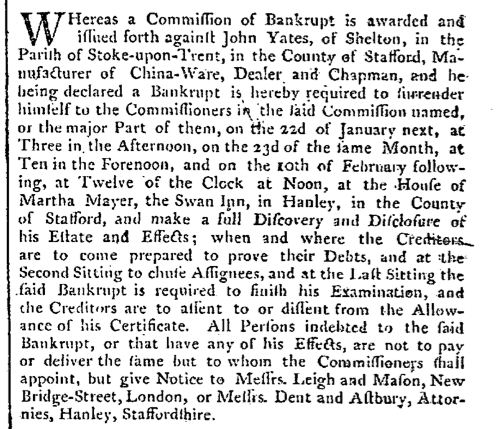 WHereas a Commiſſion of Bankrupt is awarded and iſſued forth againſt John Yates, of Shelton, in the Pariſh of Stoke-upon-Trent, in the County of Stafford, Manufacturer of China-Ware, Dealer and Chapman, and he being declared a Bankrupt is hereby required to ſurrender himſelf to the Commiſſioners in the ſaid Commiſſion named, or the major Part of them, on the 22d of January next, at Three in the Afternoon, on the 23d of the ſame Month, at Ten in the Forenoon, and on the 10th of February following, at Twelve of the Clock at Noon, at the Houſe of Martha Mayer, the Swan Inn, in Hanley, in the County of Stafford, and make a full Diſcovery and Diſcloſure of his Eſtate and Effects; when and where the Creditors are to come prepared to prove their Debts, and at the Second Sitting to chuſe Aſſignees, and at the Laſt Sitting the ſaid Bankrupt is required to finiſh his Examination, and the Creditors are to aſſent to or diſſent from the Allowance of his Certificate. All Perſons indebted to the ſaid Bankrupt, or that have any of his Effects, are not to pay or deliver the ſame but to whom the Commiſſioners ſhall appoint, but give Notice to Meſſrs. Leigh and Maſon, New Bridge-Street, London, or Meſſrs. Dent and Aſtbury, Attornies, Hanley, Staffordſhire.